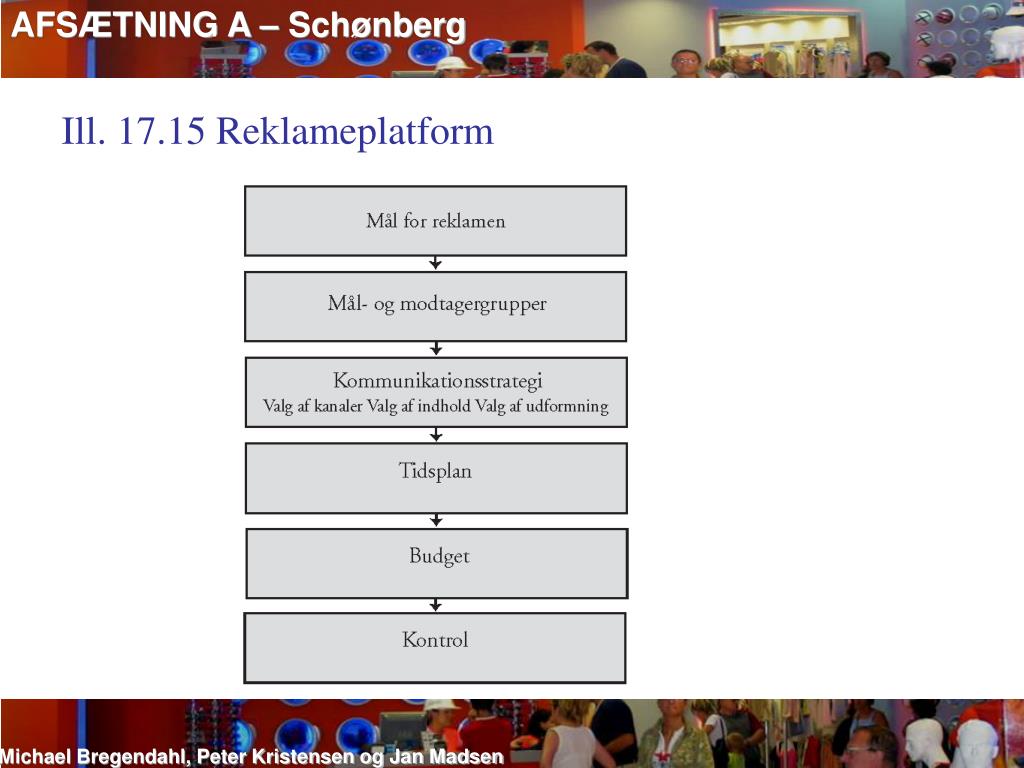 AFSÆTNING A – Schønberg

Ill. 17.15 Reklameplatform

Mål for reklamen

Mål- og modtagergrupper

Kommunikationsstrategi
Valg af kanaler Valg af indhold Valg af udformning

Tidsplan

Budget

Kontrol

Michael Bregendahl, Peter Kristensen og Jan Madsen